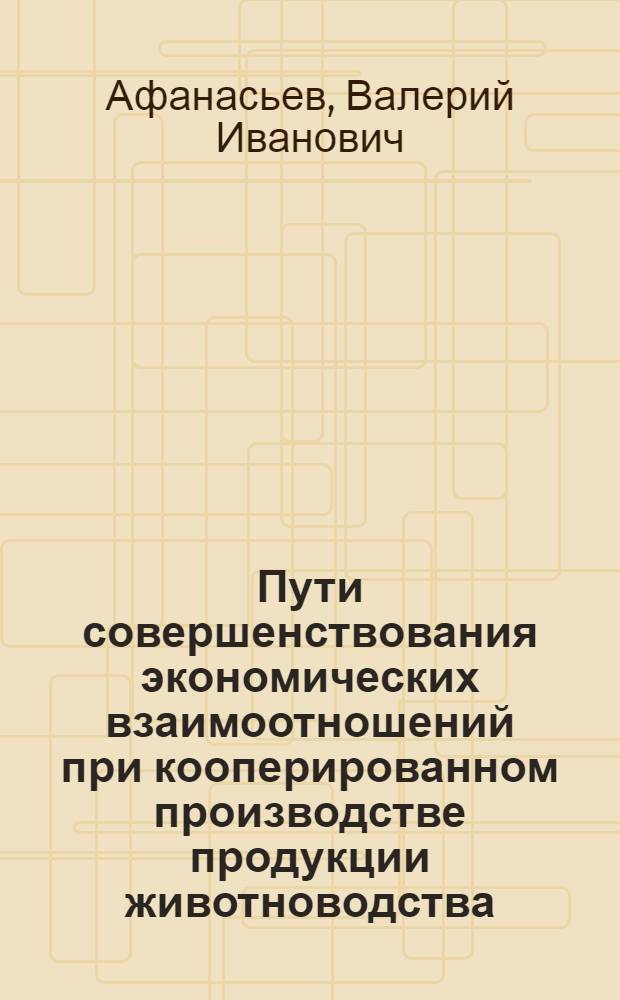 Афанасьев, Валерий Иванович

Пути совершенствования экономических взаимоотношений при кооперированном производстве продукции животноводства